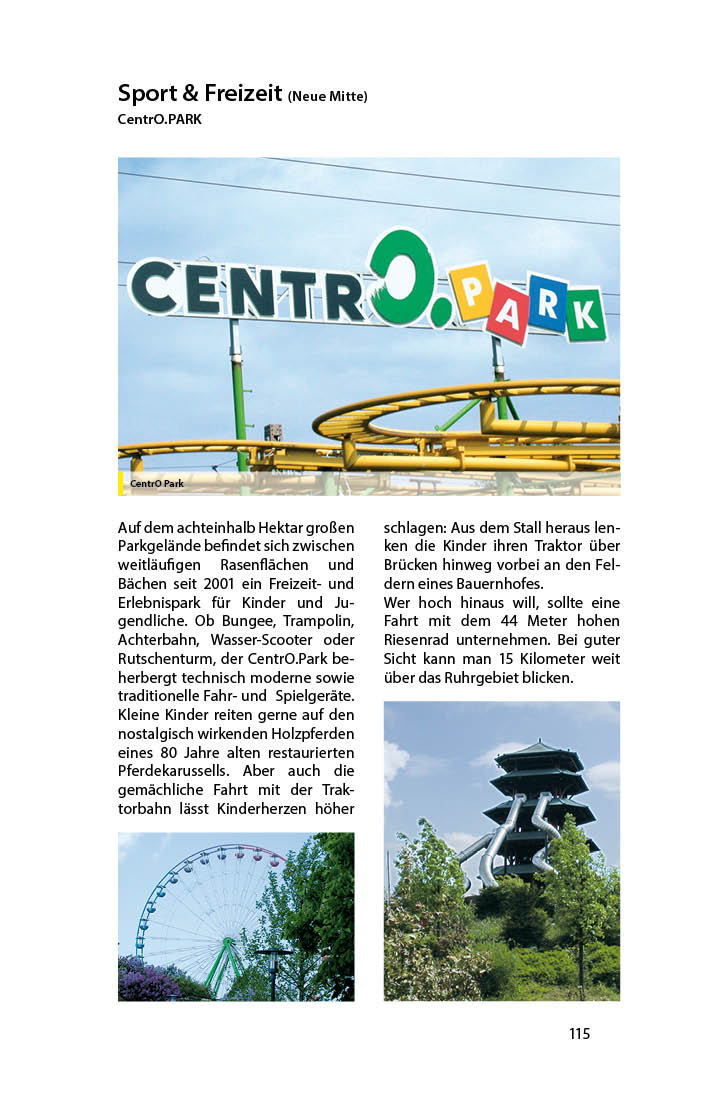 Sport & Freizeit (Neue Mitte)
CentrO.PARK

CENTRO.PARK

CentrO Park

Auf dem achteinhalb Hektar großen Parkgelände befindet sich zwischen weitläufigen Rasenflächen und Bächen seit 2001 ein Freizeit- und Erlebnispark für Kinder und Jugendliche. Ob Bungee, Trampolin, Achterbahn, Wasser-Scooter oder Rutschenturm, der CentrO.Park beherbergt technisch moderne sowie traditionelle Fahr- und Spielgeräte. Kleine Kinder reiten gerne auf den nostalgisch wirkenden Holzpferden eines 80 Jahre alten restaurierten Pferdekarussells. Aber auch die gemächliche Fahrt mit der Traktorbahn lässt Kinderherzen höher schlagen: Aus dem Stall heraus lenken die Kinder ihren Traktor über Brücken hinweg vorbei an den Feldern eines Bauernhofes.
Wer hoch hinaus will, sollte eine Fahrt mit dem 44 Meter hohen Riesenrad unternehmen. Bei guter Sicht kann man 15 Kilometer weit über das Ruhrgebiet blicken.

115